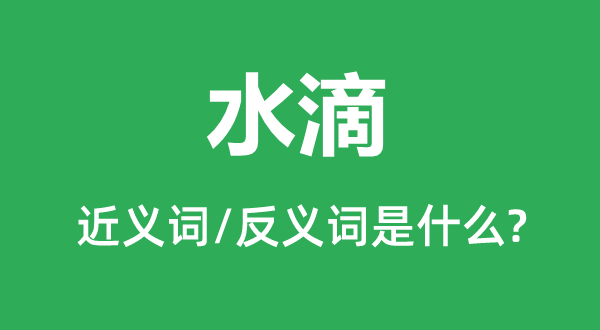 水滴

近义词/反义词是什么?